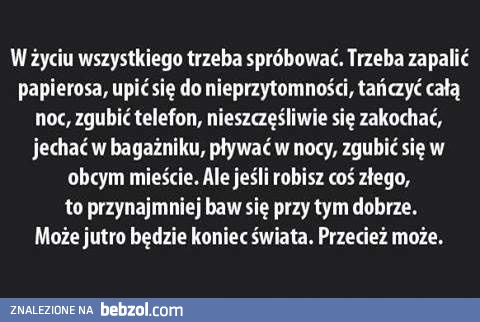 W życiu wszystkiego trzeba spróbować. Trzeba zapalić papierosa, upić się do nieprzytomności, tańczyć całą noc, zgubić telefon, nieszczęśliwie się zakochać, jechać w bagażniku, pływać w nocy, zgubić się w obcym mieście. Ale jeśli robisz coś złego, to przynajmniej baw się przy tym dobrze. Może jutro będzie koniec świata. Przecież może.

ZNALEZIONE NA bebzol.com